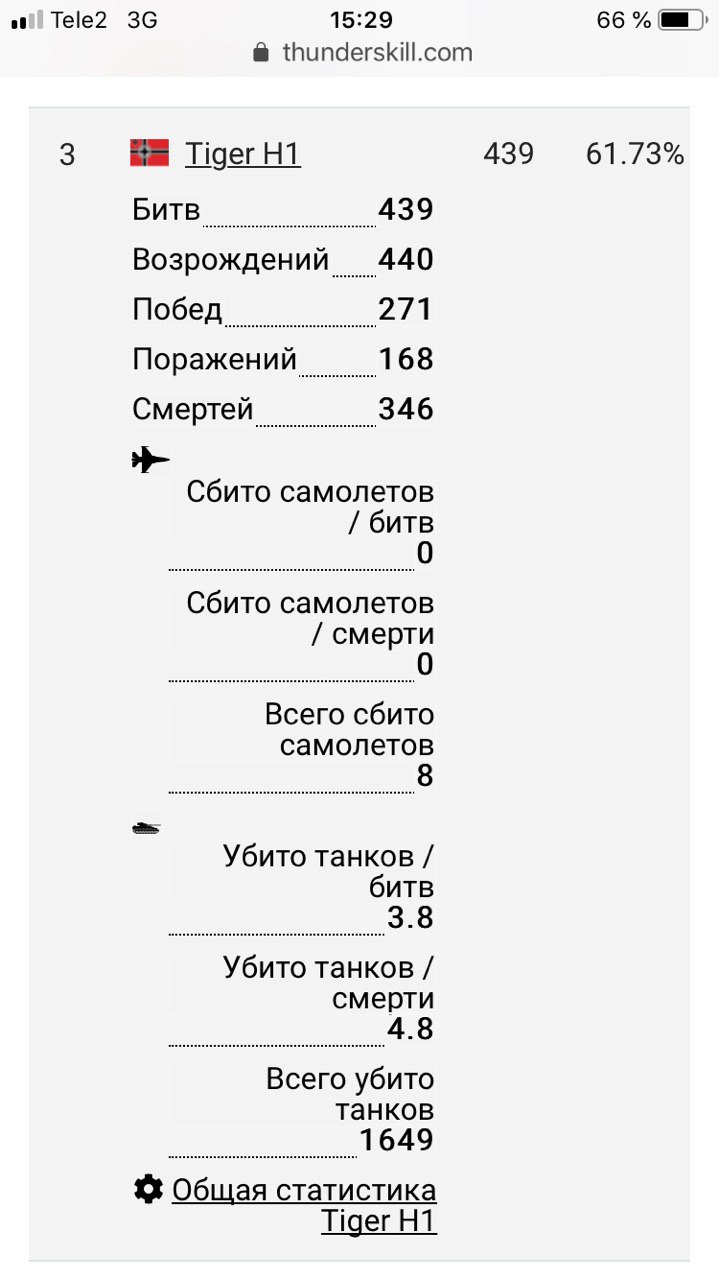 Tele2 3G 15:29 66 %
thunderskill.com

3 Tiger H1 439 61.73%

Битв 439
Возрождений 440
Побед 271
Поражений 168
Смертей 346

Сбито самолетов / битв 0

Сбито самолетов / смерти 0

Всего сбито самолетов 8

Убито танков / битв 3.8

Убито танков / смерти 4.8

Всего убито танков 1649

Общая статистика Tiger H1